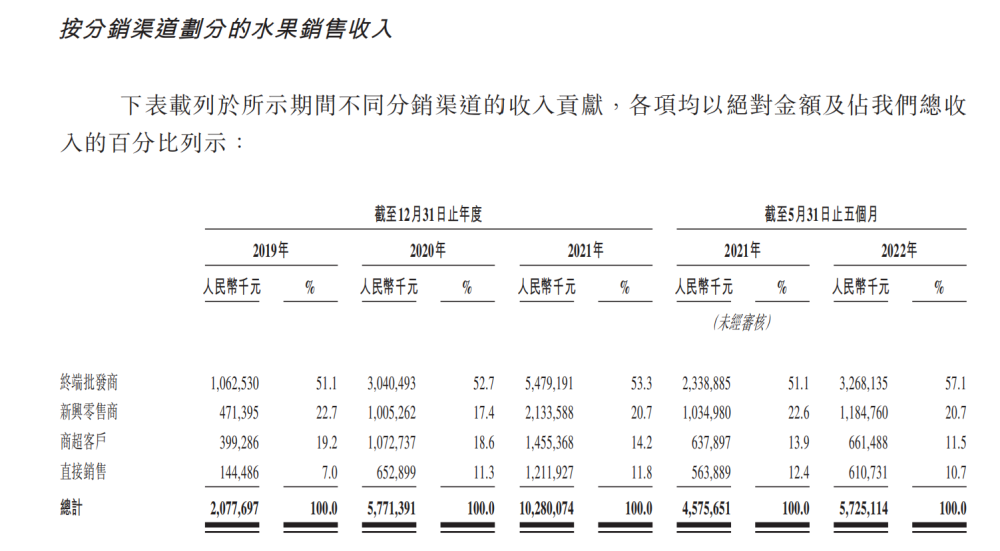 按分銷渠道劃分的水果銷售收入

下表載列於所示期間不同分銷渠道的收入貢獻，各項均以絕對金額及佔我們總收入的百分比列示：

|  | 截至12月31日止年度 |  |  |  |  |  | 截至5月31日止五個月 |  |  |  |
|---|---|---|---|---|---|---|---|---|---|---|
|  | 2019年 |  | 2020年 |  | 2021年 |  | 2021年 |  | 2022年 |  |
|  | 人民幣千元 | % | 人民幣千元 | % | 人民幣千元 | % | 人民幣千元 | % | 人民幣千元 | % |
|  |  |  |  |  |  |  | (未經審核) |  |  |  |
| 終端批發商 | 1,062,530 | 51.1 | 3,040,493 | 52.7 | 5,479,191 | 53.3 | 2,338,885 | 51.1 | 3,268,135 | 57.1 |
| 新興零售商 | 471,395 | 22.7 | 1,005,262 | 17.4 | 2,133,588 | 20.7 | 1,034,980 | 22.6 | 1,184,760 | 20.7 |
| 商超客戶 | 399,286 | 19.2 | 1,072,737 | 18.6 | 1,455,368 | 14.2 | 637,897 | 13.9 | 661,488 | 11.5 |
| 直接銷售 | 144,486 | 7.0 | 652,899 | 11.3 | 1,211,927 | 11.8 | 563,889 | 12.4 | 610,731 | 10.7 |
| 總計 | 2,077,697 | 100.0 | 5,771,391 | 100.0 | 10,280,074 | 100.0 | 4,575,651 | 100.0 | 5,725,114 | 100.0 |